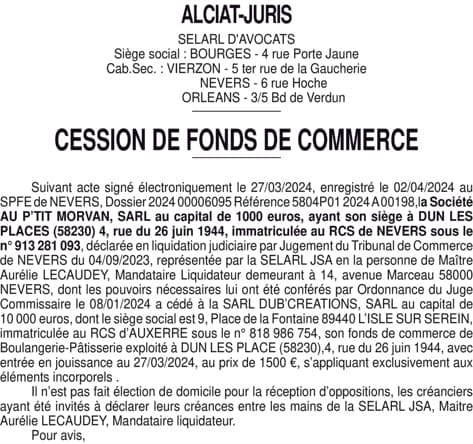 ALCIAT-JURIS

SELARL D'AVOCATS
Siège social : BOURGES - 4 rue Porte Jaune
Cab.Sec. : VIERZON - 5 ter rue de la Gaucherie
NEVERS - 6 rue Hoche
ORLEANS - 3/5 Bd de Verdun

CESSION DE FONDS DE COMMERCE

Suivant acte signé électroniquement le 27/03/2024, enregistré le 02/04/2024 au SPFE de NEVERS, Dossier 2024 00006095 Référence 5804P01 2024 A 00198,la Société AU P'TIT MORVAN, SARL au capital de 1000 euros, ayant son siège à DUN LES PLACES (58230) 4, rue du 26 juin 1944, immatriculée au RCS de NEVERS sous le n° 913 281 093, déclarée en liquidation judiciaire par Jugement du Tribunal de Commerce de NEVERS du 04/09/2023, représentée par la SELARL JSA en la personne de Maître Aurélie LECAUDEY, Mandataire Liquidateur demeurant à 14, avenue Marceau 58000 NEVERS, dont les pouvoirs nécessaires lui ont été conférés par Ordonnance du Juge Commissaire le 08/01/2024 a cédé à la SARL DUB'CREATIONS, SARL au capital de 10 000 euros, dont le siège social est 9, Place de la Fontaine 89440 L'ISLE SUR SEREIN, immatriculée au RCS d'AUXERRE sous le n° 818 986 754, son fonds de commerce de Boulangerie-Pâtisserie exploité à DUN LES PLACE (58230),4, rue du 26 juin 1944, avec entrée en jouissance au 27/03/2024, au prix de 1500 €, s'appliquant exclusivement aux éléments incorporels .

Il n'est pas fait élection de domicile pour la réception d'oppositions, les créanciers ayant été invités à déclarer leurs créances entre les mains de la SELARL JSA, Maitre Aurélie LECAUDEY, Mandataire liquidateur.

Pour avis,